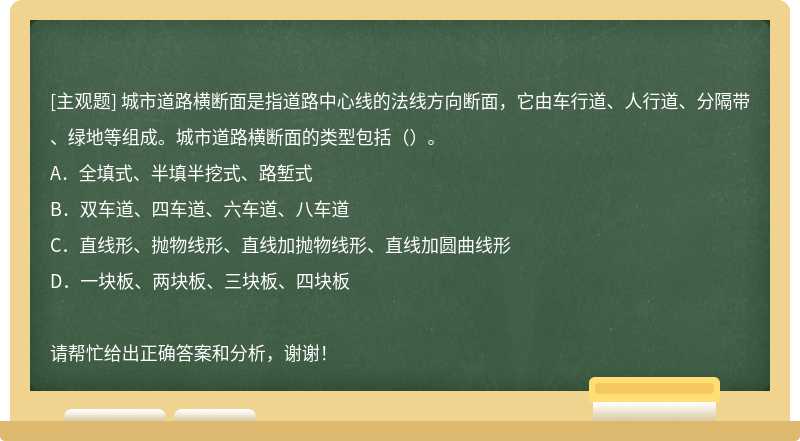 [主观题] 城市道路横断面是指道路中心线的法线方向断面，它由车行道、人行道、分隔带、绿地等组成。城市道路横断面的类型包括（）。

A．全填式、半填半挖式、路堑式

B．双车道、四车道、六车道、八车道

C．直线形、抛物线形、直线加抛物线形、直线加圆曲线形

D．一块板、两块板、三块板、四块板

请帮忙给出正确答案和分析，谢谢！